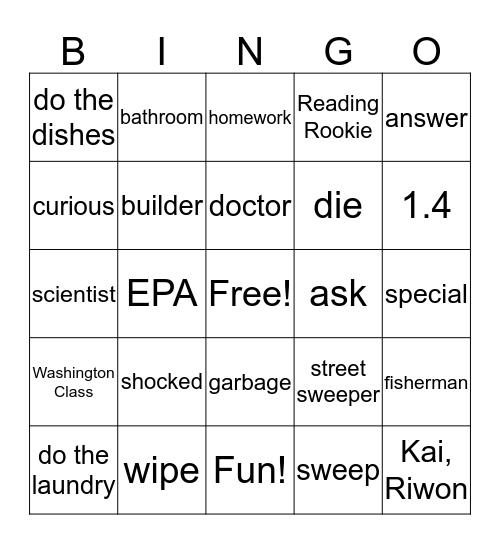 | B | I | N | G | O |
|---|---|---|---|---|
| do the dishes | bathroom | homework | Reading Rookie | answer |
| curious | builder | doctor | die | 1.4 |
| scientist | EPA | Free! | ask | special |
| Washington Class | shocked | garbage | street sweeper | fisherman |
| do the laundry | wipe | Fun! | sweep | Kai, Riwon |